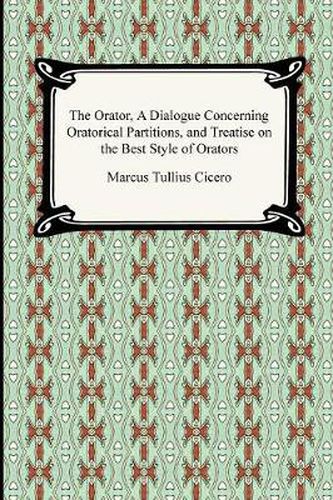 The Orator, A Dialogue Concerning Oratorical Partitions, and Treatise on the Best Style of Orators

Marcus Tullius Cicero